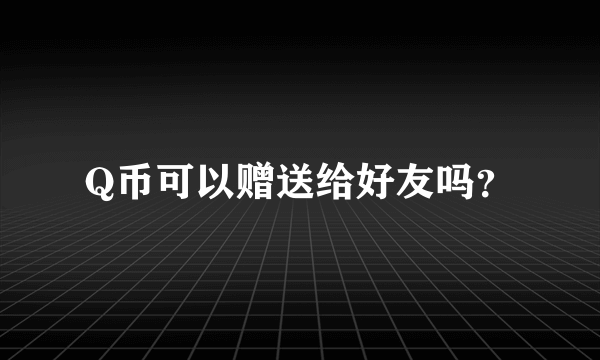 Q币可以赠送给好友吗?